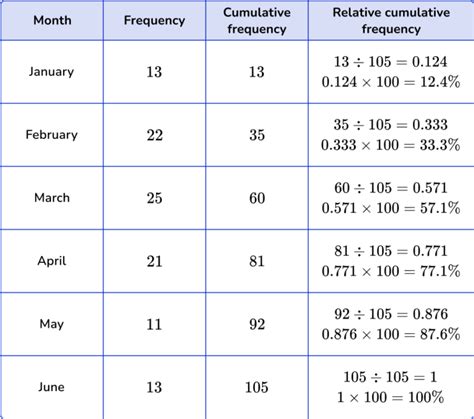 | Month | Frequency | Cumulative frequency | Relative cumulative frequency |
|---|---|---|---|
| January | $13$ | $13$ | $13 \div 105 = 0.124$ $0.124 \times 100 = 12.4\%$ |
| February | $22$ | $35$ | $35 \div 105 = 0.333$ $0.333 \times 100 = 33.3\%$ |
| March | $25$ | $60$ | $60 \div 105 = 0.571$ $0.571 \times 100 = 57.1\%$ |
| April | $21$ | $81$ | $81 \div 105 = 0.771$ $0.771 \times 100 = 77.1\%$ |
| May | $11$ | $92$ | $92 \div 105 = 0.876$ $0.876 \times 100 = 87.6\%$ |
| June | $13$ | $105$ | $105 \div 105 = 1$ $1 \times 100 = 100\%$ |